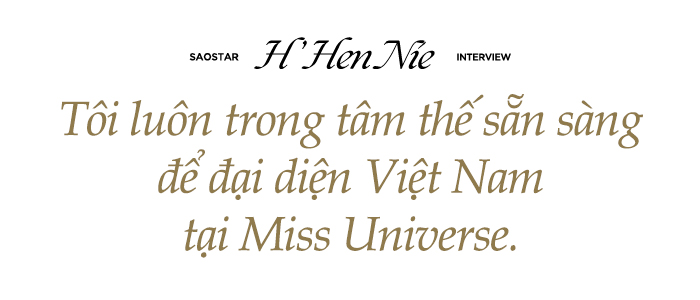 SAOSTAR H'Hen Nie INTERVIEW

Tôi luôn trong tâm thế sẵn sàng để đại diện Việt Nam tại Miss Universe.